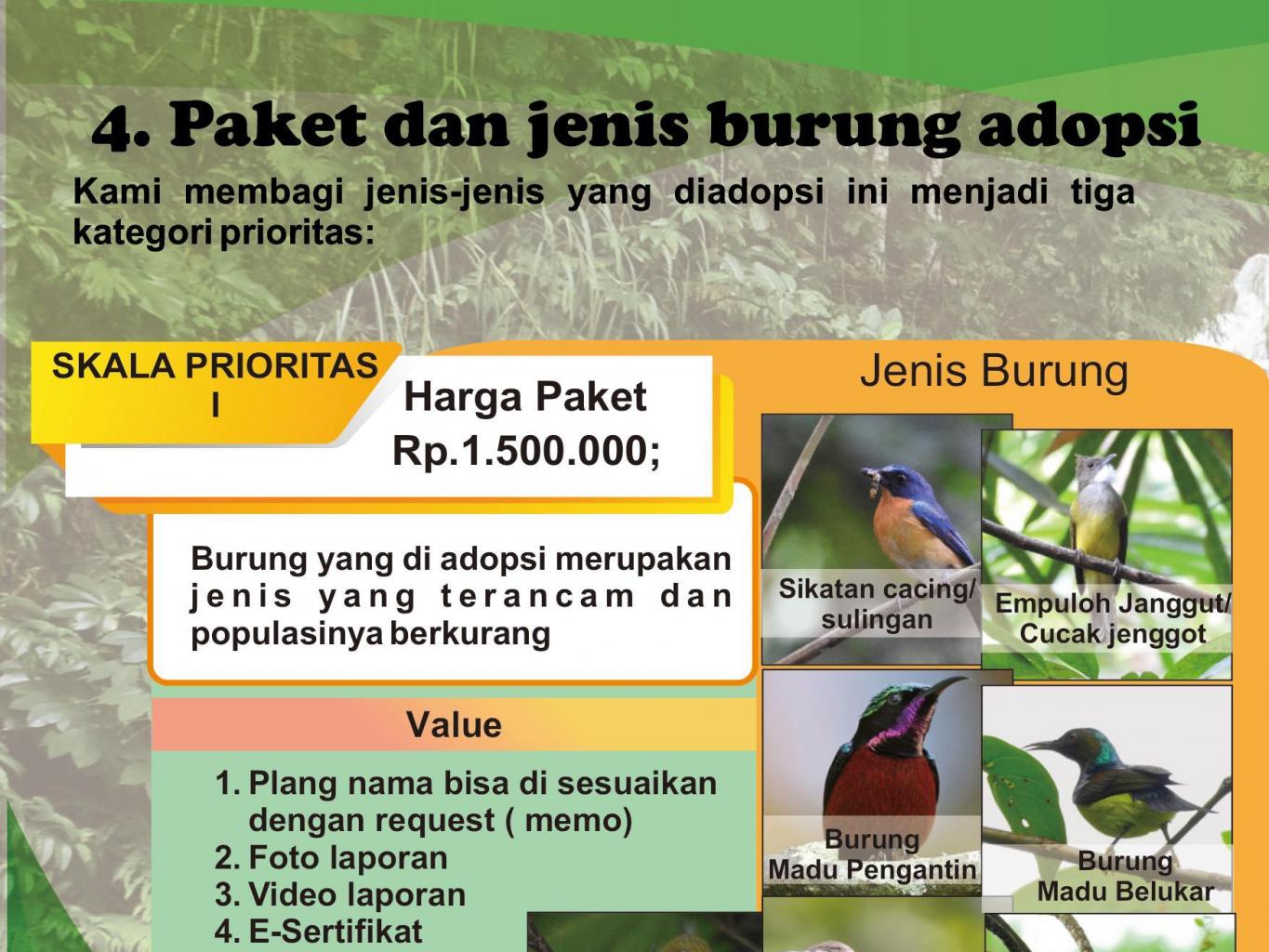 4. Paket dan jenis burung adopsi

Kami membagi jenis-jenis yang diadopsi ini menjadi tiga kategori prioritas:

SKALA PRIORITAS I

Harga Paket Rp.1.500.000;

Burung yang di adopsi merupakan jenis yang terancam dan populasinya berkurang

Value

1. Plang nama bisa di sesuaikan dengan request ( memo)
2. Foto laporan
3. Video laporan
4. E-Sertifikat

Jenis Burung

Sikatan cacing/ sulingan

Empuloh Janggut/ Cucak jenggot

Burung Madu Pengantin

Burung Madu Belukar